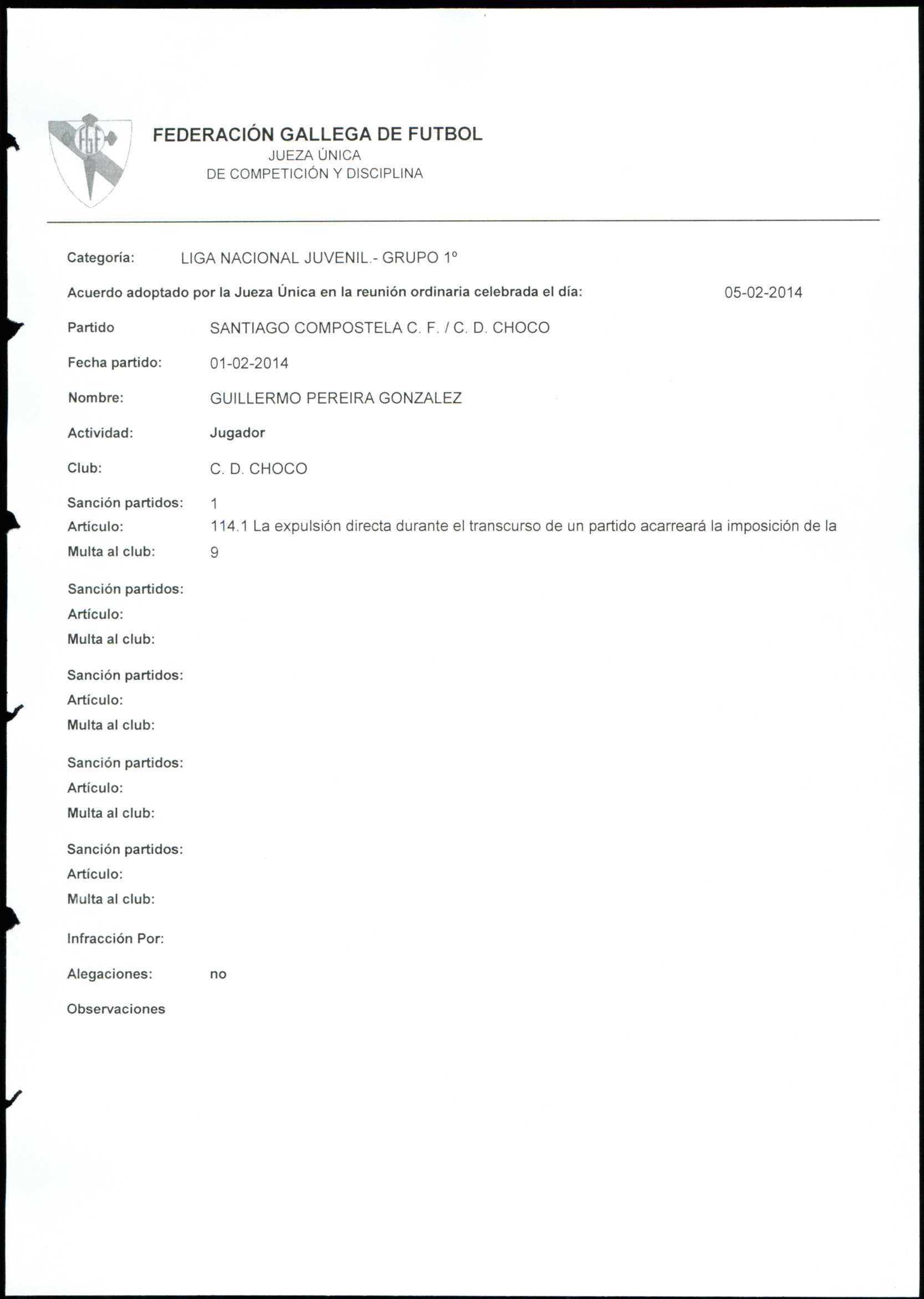 FGF

FEDERACIÓN GALLEGA DE FUTBOL
JUEZA ÚNICA
DE COMPETICIÓN Y DISCIPLINA

Categoría: LIGA NACIONAL JUVENIL.- GRUPO 1º

Acuerdo adoptado por la Jueza Única en la reunión ordinaria celebrada el día: 05-02-2014

Partido SANTIAGO COMPOSTELA C. F. / C. D. CHOCO

Fecha partido: 01-02-2014

Nombre: GUILLERMO PEREIRA GONZALEZ

Actividad: Jugador

Club: C. D. CHOCO

Sanción partidos: 1
Artículo: 114.1 La expulsión directa durante el transcurso de un partido acarreará la imposición de la
Multa al club: 9

Sanción partidos:
Artículo:
Multa al club:

Sanción partidos:
Artículo:
Multa al club:

Sanción partidos:
Artículo:
Multa al club:

Sanción partidos:
Artículo:
Multa al club:

Infracción Por:

Alegaciones: no

Observaciones